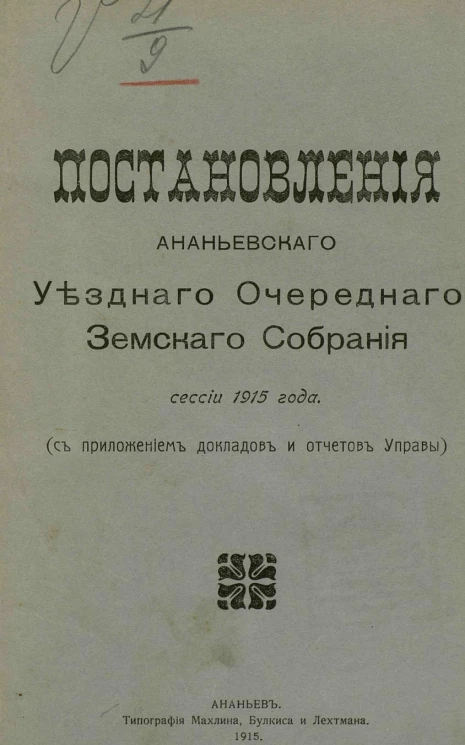 V $\frac{21}{9}$

ПОСТАНОВЛЕНІЯ

АНАНЬЕВСКАГО

Уѣзднаго Очереднаго Земскаго Собранія

сессіи 1915 года.

(съ приложеніемъ докладовъ и отчетовъ Управы)

АНАНЬЕВЪ.
Типографія Махлина, Булкиса и Лехтмана.
1915.